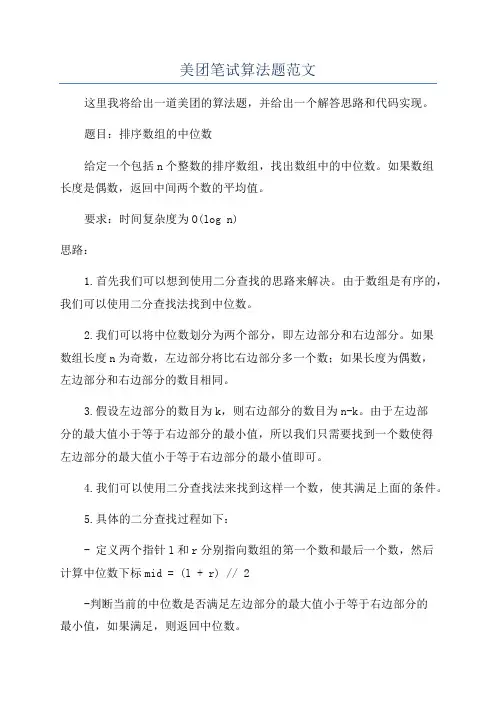 美团笔试算法题范文

这里我将给出一道美团的算法题，并给出一个解答思路和代码实现。

题目：排序数组的中位数

给定一个包括 n 个整数的排序数组，找出数组中的中位数。如果数组长度是偶数，返回中间两个数的平均值。

要求：时间复杂度为 O(log n)

思路：

1.首先我们可以想到使用二分查找的思路来解决。由于数组是有序的，我们可以使用二分查找法找到中位数。

2.我们可以将中位数划分为两个部分，即左边部分和右边部分。如果数组长度 n 为奇数，左边部分将比右边部分多一个数；如果长度为偶数，左边部分和右边部分的数目相同。

3.假设左边部分的数目为 k，则右边部分的数目为 n-k。由于左边部分的最大值小于等于右边部分的最小值，所以我们只需要找到一个数使得左边部分的最大值小于等于右边部分的最小值即可。

4.我们可以使用二分查找法来找到这样一个数，使其满足上面的条件。

5.具体的二分查找过程如下：

- 定义两个指针 l 和 r 分别指向数组的第一个数和最后一个数，然后计算中位数下标 mid = (l + r) // 2

-判断当前的中位数是否满足左边部分的最大值小于等于右边部分的最小值，如果满足，则返回中位数。